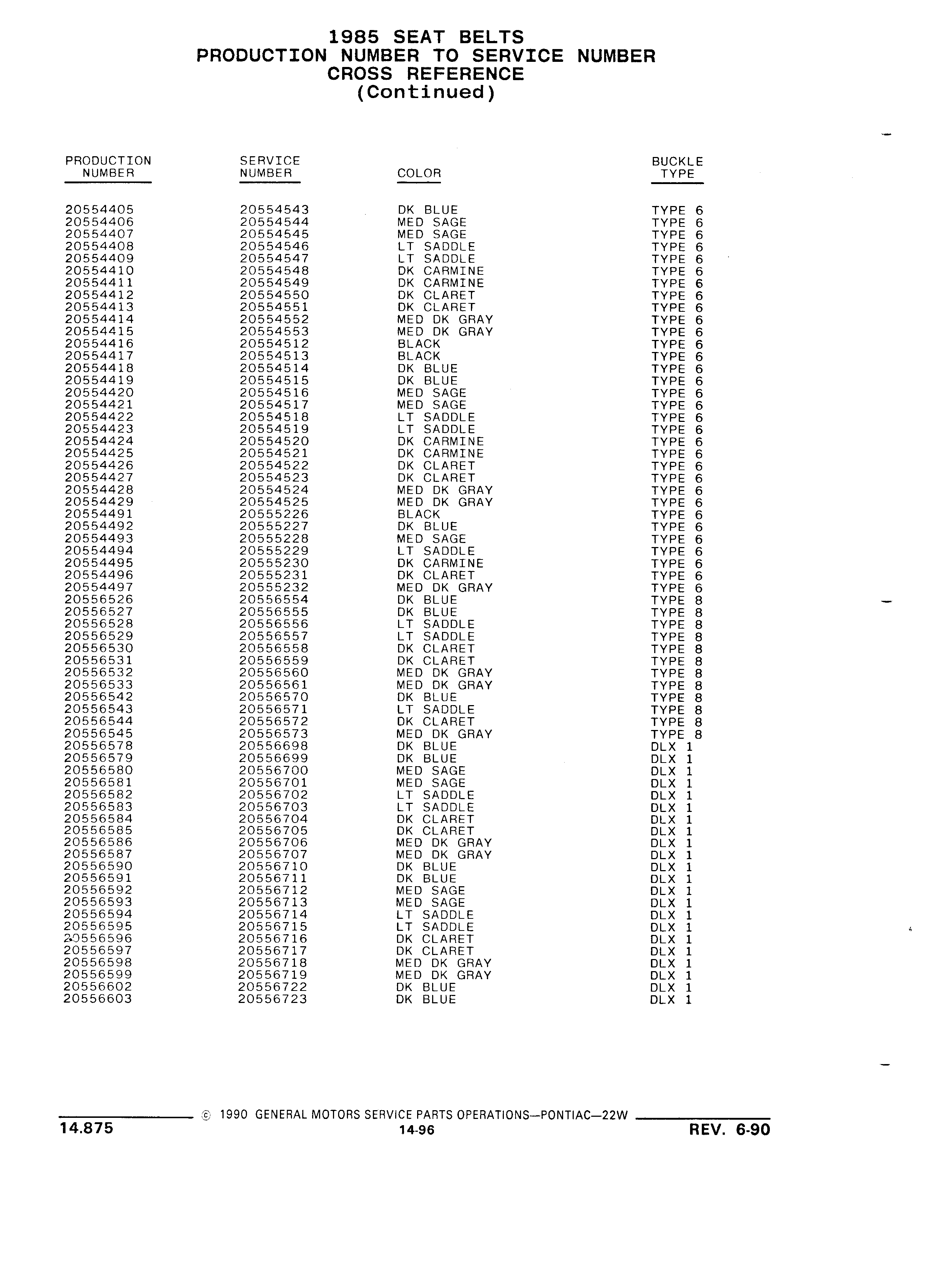 1985 SEAT BELTS
PRODUCTION NUMBER TO SERVICE NUMBER
CROSS REFERENCE
(Continued)

| PRODUCTION NUMBER | SERVICE NUMBER | COLOR | BUCKLE TYPE |
|---|---|---|---|
| 20554405 | 20554543 | DK BLUE | TYPE 6 |
| 20554406 | 20554544 | MED SAGE | TYPE 6 |
| 20554407 | 20554545 | MED SAGE | TYPE 6 |
| 20554408 | 20554546 | LT SADDLE | TYPE 6 |
| 20554409 | 20554547 | LT SADDLE | TYPE 6 |
| 20554410 | 20554548 | DK CARMINE | TYPE 6 |
| 20554411 | 20554549 | DK CARMINE | TYPE 6 |
| 20554412 | 20554550 | DK CLARET | TYPE 6 |
| 20554413 | 20554551 | DK CLARET | TYPE 6 |
| 20554414 | 20554552 | MED DK GRAY | TYPE 6 |
| 20554415 | 20554553 | MED DK GRAY | TYPE 6 |
| 20554416 | 20554512 | BLACK | TYPE 6 |
| 20554417 | 20554513 | BLACK | TYPE 6 |
| 20554418 | 20554514 | DK BLUE | TYPE 6 |
| 20554419 | 20554515 | DK BLUE | TYPE 6 |
| 20554420 | 20554516 | MED SAGE | TYPE 6 |
| 20554421 | 20554517 | MED SAGE | TYPE 6 |
| 20554422 | 20554518 | LT SADDLE | TYPE 6 |
| 20554423 | 20554519 | LT SADDLE | TYPE 6 |
| 20554424 | 20554520 | DK CARMINE | TYPE 6 |
| 20554425 | 20554521 | DK CARMINE | TYPE 6 |
| 20554426 | 20554522 | DK CLARET | TYPE 6 |
| 20554427 | 20554523 | DK CLARET | TYPE 6 |
| 20554428 | 20554524 | MED DK GRAY | TYPE 6 |
| 20554429 | 20554525 | MED DK GRAY | TYPE 6 |
| 20554491 | 20555226 | BLACK | TYPE 6 |
| 20554492 | 20555227 | DK BLUE | TYPE 6 |
| 20554493 | 20555228 | MED SAGE | TYPE 6 |
| 20554494 | 20555229 | LT SADDLE | TYPE 6 |
| 20554495 | 20555230 | DK CARMINE | TYPE 6 |
| 20554496 | 20555231 | DK CLARET | TYPE 6 |
| 20554497 | 20555232 | MED DK GRAY | TYPE 6 |
| 20556526 | 20556554 | DK BLUE | TYPE 8 |
| 20556527 | 20556555 | DK BLUE | TYPE 8 |
| 20556528 | 20556556 | LT SADDLE | TYPE 8 |
| 20556529 | 20556557 | LT SADDLE | TYPE 8 |
| 20556530 | 20556558 | DK CLARET | TYPE 8 |
| 20556531 | 20556559 | DK CLARET | TYPE 8 |
| 20556532 | 20556560 | MED DK GRAY | TYPE 8 |
| 20556533 | 20556561 | MED DK GRAY | TYPE 8 |
| 20556542 | 20556570 | DK BLUE | TYPE 8 |
| 20556543 | 20556571 | LT SADDLE | TYPE 8 |
| 20556544 | 20556572 | DK CLARET | TYPE 8 |
| 20556545 | 20556573 | MED DK GRAY | TYPE 8 |
| 20556578 | 20556698 | DK BLUE | DLX 1 |
| 20556579 | 20556699 | DK BLUE | DLX 1 |
| 20556580 | 20556700 | MED SAGE | DLX 1 |
| 20556581 | 20556701 | MED SAGE | DLX 1 |
| 20556582 | 20556702 | LT SADDLE | DLX 1 |
| 20556583 | 20556703 | LT SADDLE | DLX 1 |
| 20556584 | 20556704 | DK CLARET | DLX 1 |
| 20556585 | 20556705 | DK CLARET | DLX 1 |
| 20556586 | 20556706 | MED DK GRAY | DLX 1 |
| 20556587 | 20556707 | MED DK GRAY | DLX 1 |
| 20556590 | 20556710 | DK BLUE | DLX 1 |
| 20556591 | 20556711 | DK BLUE | DLX 1 |
| 20556592 | 20556712 | MED SAGE | DLX 1 |
| 20556593 | 20556713 | MED SAGE | DLX 1 |
| 20556594 | 20556714 | LT SADDLE | DLX 1 |
| 20556595 | 20556715 | LT SADDLE | DLX 1 |
| 20556596 | 20556716 | DK CLARET | DLX 1 |
| 20556597 | 20556717 | DK CLARET | DLX 1 |
| 20556598 | 20556718 | MED DK GRAY | DLX 1 |
| 20556599 | 20556719 | MED DK GRAY | DLX 1 |
| 20556602 | 20556722 | DK BLUE | DLX 1 |
| 20556603 | 20556723 | DK BLUE | DLX 1 |

© 1990 GENERAL MOTORS SERVICE PARTS OPERATIONS—PONTIAC—22W
14.875
14-96
REV. 6-90